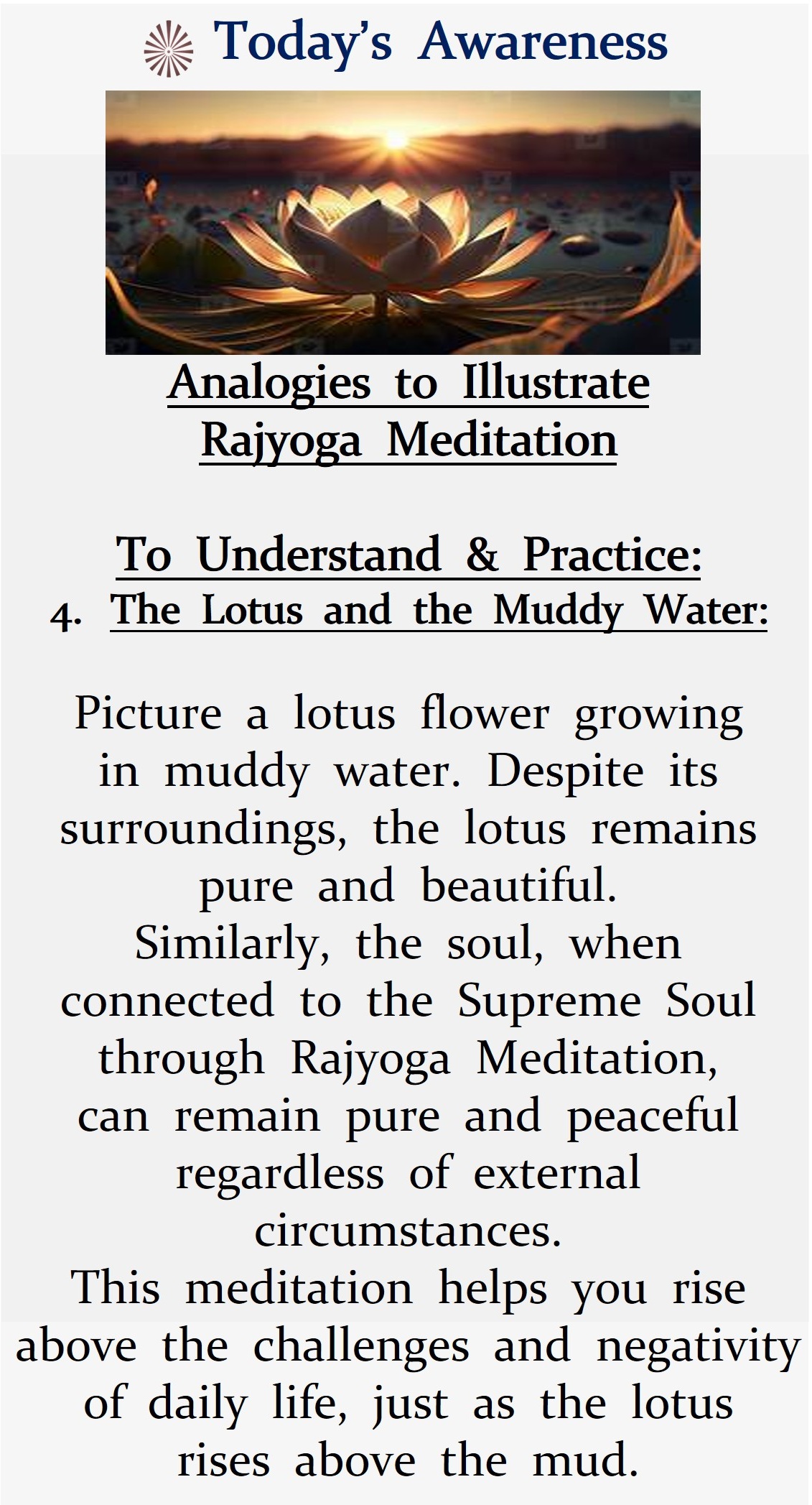 Today's Awareness

Analogies to Illustrate Rajyoga Meditation

To Understand & Practice:

4. The Lotus and the Muddy Water:

Picture a lotus flower growing in muddy water. Despite its surroundings, the lotus remains pure and beautiful.
Similarly, the soul, when connected to the Supreme Soul through Rajyoga Meditation, can remain pure and peaceful regardless of external circumstances.
This meditation helps you rise above the challenges and negativity of daily life, just as the lotus rises above the mud.